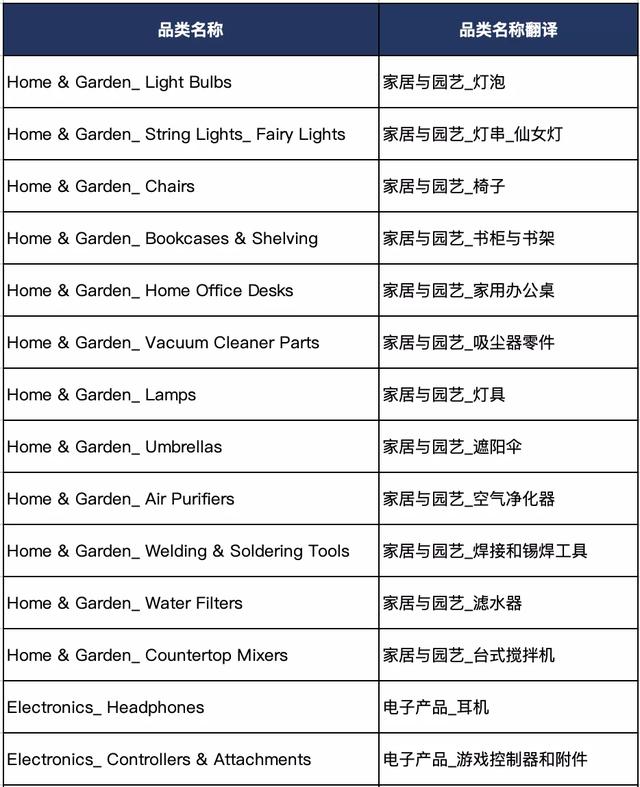 | 品类名称 | 品类名称翻译 |
|---|---|
| Home & Garden_ Light Bulbs | 家居与园艺_灯泡 |
| Home & Garden_ String Lights_ Fairy Lights | 家居与园艺_灯串_仙女灯 |
| Home & Garden_ Chairs | 家居与园艺_椅子 |
| Home & Garden_ Bookcases & Shelving | 家居与园艺_书柜与书架 |
| Home & Garden_ Home Office Desks | 家居与园艺_家用办公桌 |
| Home & Garden_ Vacuum Cleaner Parts | 家居与园艺_吸尘器零件 |
| Home & Garden_ Lamps | 家居与园艺_灯具 |
| Home & Garden_ Umbrellas | 家居与园艺_遮阳伞 |
| Home & Garden_ Air Purifiers | 家居与园艺_空气净化器 |
| Home & Garden_ Welding & Soldering Tools | 家居与园艺_焊接和锡焊工具 |
| Home & Garden_ Water Filters | 家居与园艺_滤水器 |
| Home & Garden_ Countertop Mixers | 家居与园艺_台式搅拌机 |
| Electronics_ Headphones | 电子产品_耳机 |
| Electronics_ Controllers & Attachments | 电子产品_游戏控制器和附件 |